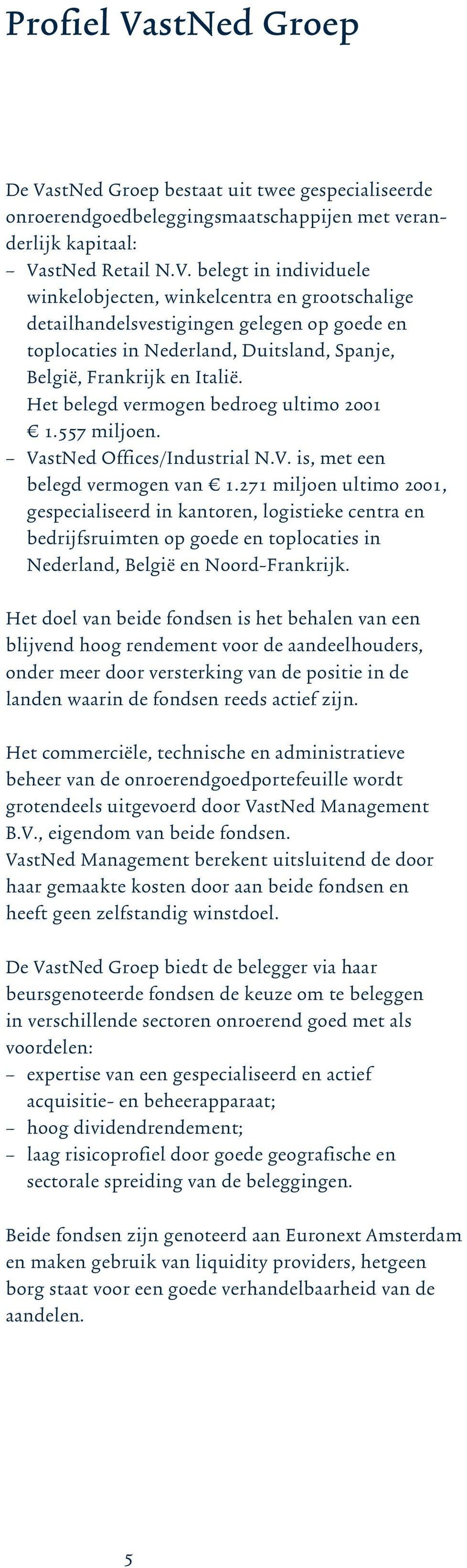 Profiel VastNed Groep

De VastNed Groep bestaat uit twee gespecialiseerde onroerendgoedbeleggingsmaatschappijen met veranderlijk kapitaal:
– VastNed Retail N.V. belegt in individuele winkelobjecten, winkelcentra en grootschalige detailhandelsvestigingen gelegen op goede en toplocaties in Nederland, Duitsland, Spanje, België, Frankrijk en Italië. Het belegd vermogen bedroeg ultimo 2001 € 1.557 miljoen.
– VastNed Offices/Industrial N.V. is, met een belegd vermogen van € 1.271 miljoen ultimo 2001, gespecialiseerd in kantoren, logistieke centra en bedrijfsruimten op goede en toplocaties in Nederland, België en Noord-Frankrijk.

Het doel van beide fondsen is het behalen van een blijvend hoog rendement voor de aandeelhouders, onder meer door versterking van de positie in de landen waarin de fondsen reeds actief zijn.

Het commerciële, technische en administratieve beheer van de onroerendgoedportefeuille wordt grotendeels uitgevoerd door VastNed Management B.V., eigendom van beide fondsen.
VastNed Management berekent uitsluitend de door haar gemaakte kosten door aan beide fondsen en heeft geen zelfstandig winstdoel.

De VastNed Groep biedt de belegger via haar beursgenoteerde fondsen de keuze om te beleggen in verschillende sectoren onroerend goed met als voordelen:
– expertise van een gespecialiseerd en actief acquisitie- en beheerapparaat;
– hoog dividendrendement;
– laag risicoprofiel door goede geografische en sectorale spreiding van de beleggingen.

Beide fondsen zijn genoteerd aan Euronext Amsterdam en maken gebruik van liquidity providers, hetgeen borg staat voor een goede verhandelbaarheid van de aandelen.

5